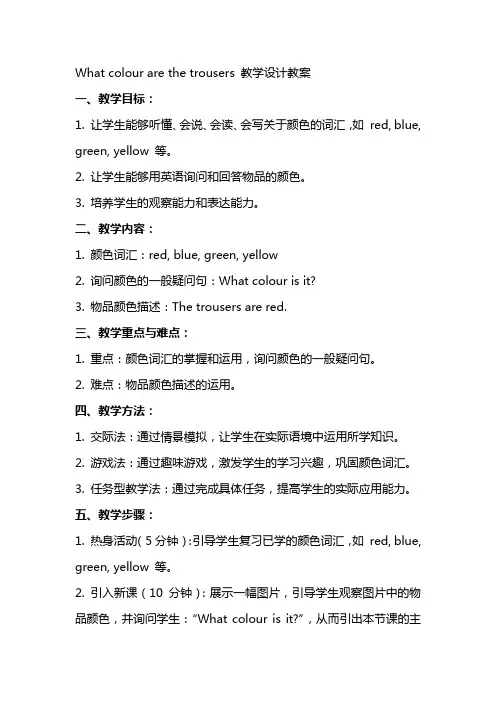 What colour are the trousers 教学设计教案

一、教学目标：

1. 让学生能够听懂、会说、会读、会写关于颜色的词汇，如 red, blue, green, yellow 等。

2. 让学生能够用英语询问和回答物品的颜色。

3. 培养学生的观察能力和表达能力。

二、教学内容：

1. 颜色词汇：red, blue, green, yellow

2. 询问颜色的一般疑问句：What colour is it?

3. 物品颜色描述：The trousers are red.

三、教学重点与难点：

1. 重点：颜色词汇的掌握和运用，询问颜色的一般疑问句。

2. 难点：物品颜色描述的运用。

四、教学方法：

1. 交际法：通过情景模拟，让学生在实际语境中运用所学知识。

2. 游戏法：通过趣味游戏，激发学生的学习兴趣，巩固颜色词汇。

3. 任务型教学法：通过完成具体任务，提高学生的实际应用能力。

五、教学步骤：

1. 热身活动（5 分钟）：引导学生复习已学的颜色词汇，如 red, blue, green, yellow 等。

2. 引入新课（10 分钟）：展示一幅图片，引导学生观察图片中的物品颜色，并询问学生："What colour is it?"，从而引出本节课的主